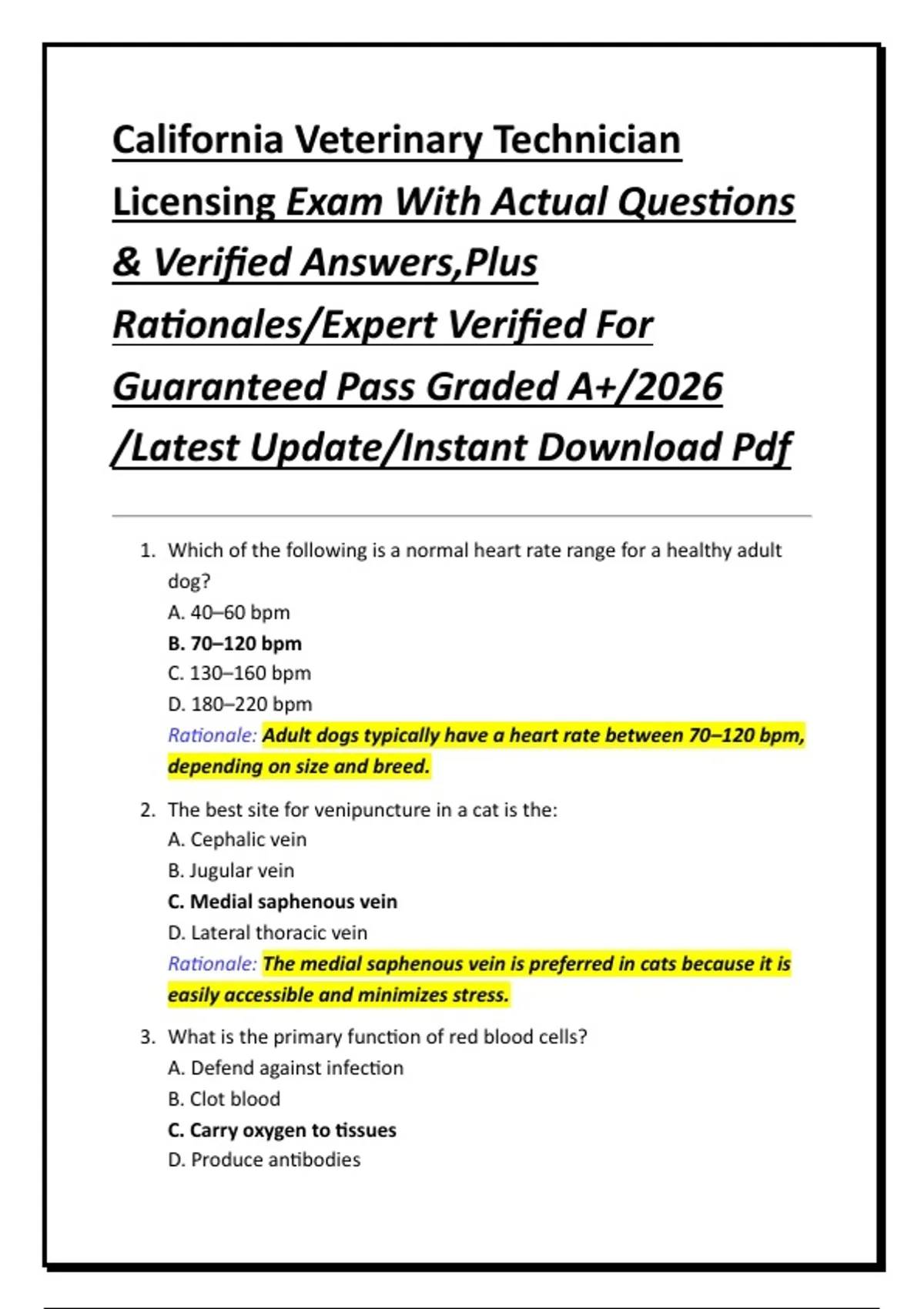 California Veterinary Technician Licensing Exam With Actual Questions & Verified Answers,Plus Rationales/Expert Verified For Guaranteed Pass Graded A+/2026 /Latest Update/Instant Download Pdf

1. Which of the following is a normal heart rate range for a healthy adult dog?
A. 40–60 bpm
B. 70–120 bpm
C. 130–160 bpm
D. 180–220 bpm
Rationale: Adult dogs typically have a heart rate between 70–120 bpm, depending on size and breed.

2. The best site for venipuncture in a cat is the:
A. Cephalic vein
B. Jugular vein
C. Medial saphenous vein
D. Lateral thoracic vein
Rationale: The medial saphenous vein is preferred in cats because it is easily accessible and minimizes stress.

3. What is the primary function of red blood cells?
A. Defend against infection
B. Clot blood
C. Carry oxygen to tissues
D. Produce antibodies